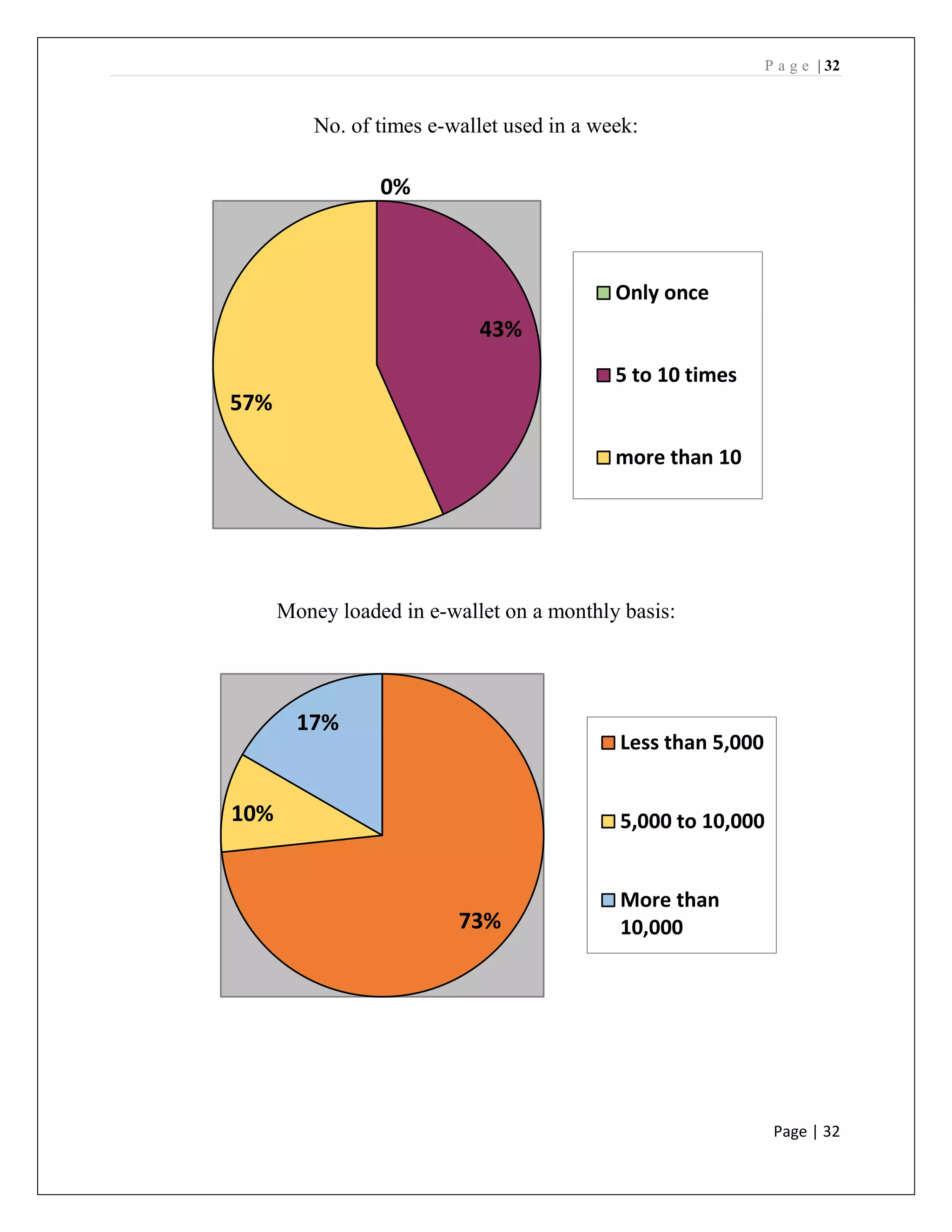 Page | 32

No. of times e-wallet used in a week:

0%

43%

57%

Only once

5 to 10 times

more than 10

Money loaded in e-wallet on a monthly basis:

17%

10%

73%

Less than 5,000

5,000 to 10,000

More than 10,000

Page | 32